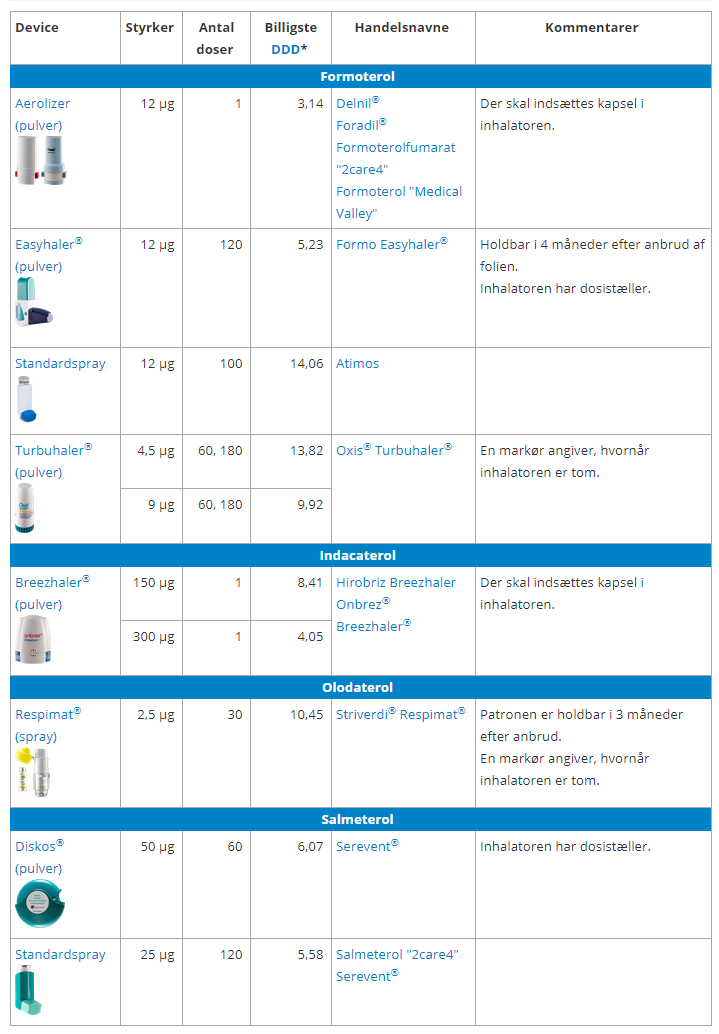 | Device | Styrker | Antal doser | Billigste DDD* | Handelsnavne | Kommentarer |
|---|---|---|---|---|---|
| **Formoterol** | | | | | |
| Aerolizer (pulver) | 12 µg | 1 | 3,14 | Delnil® Foradil® Formoterolfumarat "2care4" Formoterol "Medical Valley" | Der skal indsættes kapsel i inhalatoren. |
| Easyhaler® (pulver) | 12 µg | 120 | 5,23 | Formo Easyhaler® | Holdbar i 4 måneder efter anbrud af folien. Inhalatoren har dosistæller. |
| Standardspray | 12 µg | 100 | 14,06 | Atimos | |
| Turbuhaler® (pulver) | 4,5 µg | 60, 180 | 13,82 | Oxis® Turbuhaler® | En markør angiver, hvornår inhalatoren er tom. |
| | 9 µg | 60, 180 | 9,92 | | |
| **Indacaterol** | | | | | |
| Breezhaler® (pulver) | 150 µg | 1 | 8,41 | Hirobriz Breezhaler Onbrez® Breezhaler® | Der skal indsættes kapsel i inhalatoren. |
| | 300 µg | 1 | 4,05 | | |
| **Olodaterol** | | | | | |
| Respimat® (spray) | 2,5 µg | 30 | 10,45 | Striverdi® Respimat® | Patronen er holdbar i 3 måneder efter anbrud. En markør angiver, hvornår inhalatoren er tom. |
| **Salmeterol** | | | | | |
| Diskos® (pulver) | 50 µg | 60 | 6,07 | Serevent® | Inhalatoren har dosistæller. |
| Standardspray | 25 µg | 120 | 5,58 | Salmeterol "2care4" Serevent® | |